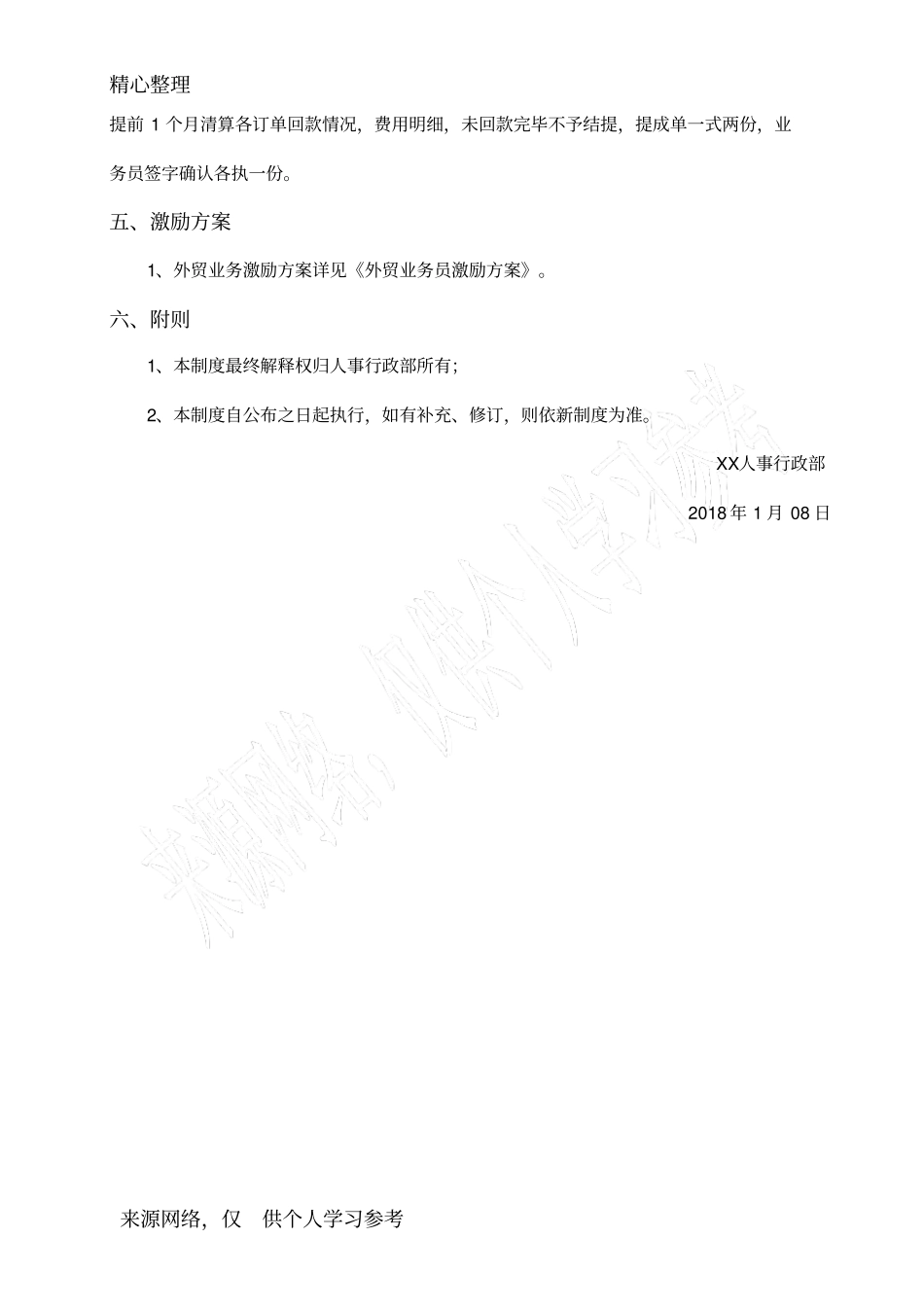 精心整理

提前 1 个月清算各订单回款情况，费用明细，未回款完毕不予结提，提成单一式两份，业务员签字确认各执一份。

五、激励方案

1、外贸业务激励方案详见《外贸业务员激励方案》。

六、附则

1、本制度最终解释权归人事行政部所有；

2、本制度自公布之日起执行，如有补充、修订，则依新制度为准。

XX人事行政部

2018 年 1 月 08 日

来源网络，仅供个人学习参考

来源网络，仅　供个人学习参考